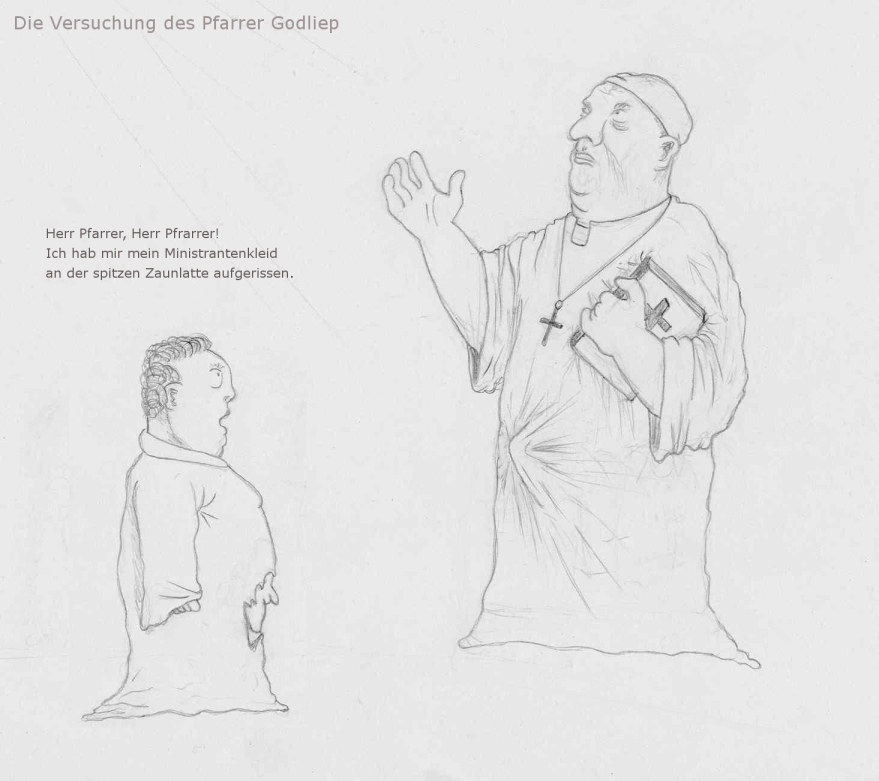 Die Versuchung des Pfarrer Godliep

Herr Pfarrer, Herr Pfrarrer!
Ich hab mir mein Ministrantenkleid an der spitzen Zaunlatte aufgerissen.